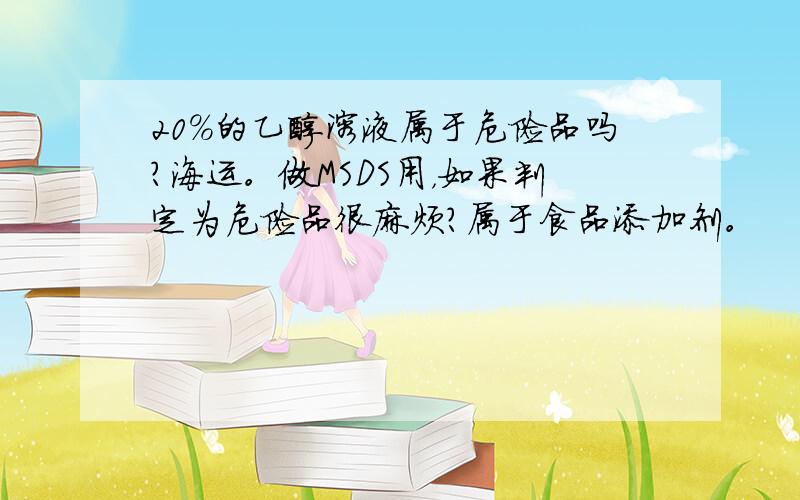 20%的乙醇溶液属于危险品吗?海运。做MSDS用,如果判定为危险品很麻烦?属于食品添加剂。